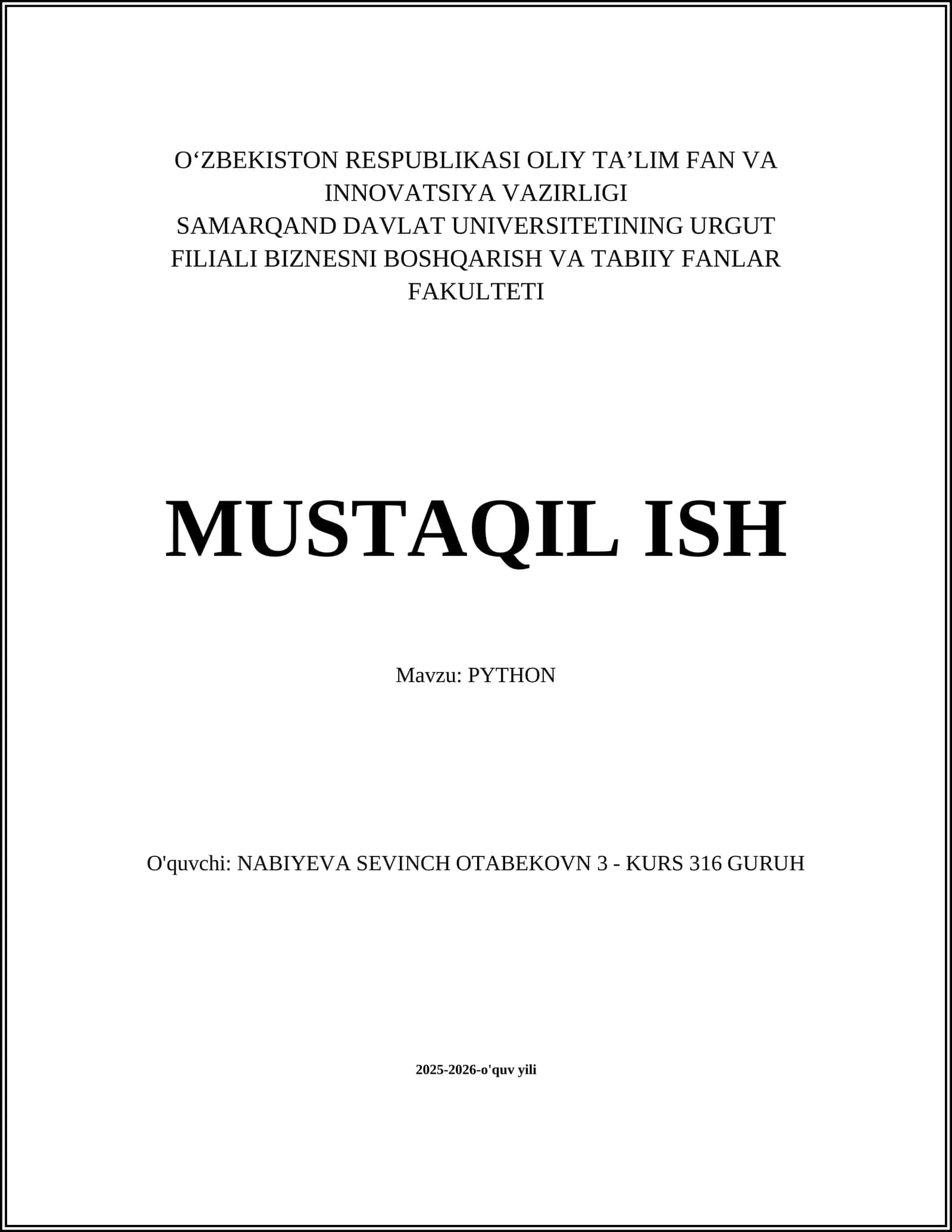 O‘ZBEKISTON RESPUBLIKASI OLIY TA’LIM FAN VA INNOVATSIYA VAZIRLIGI
SAMARQAND DAVLAT UNIVERSITETINING URGUT FILIALI BIZNESNI BOSHQARISH VA TABIIY FANLAR FAKULTETI

MUSTAQIL ISH

Mavzu: PYTHON

O'quvchi: NABIYEVA SEVINCH OTABEKOVN 3 - KURS 316 GURUH

2025-2026-o'quv yili